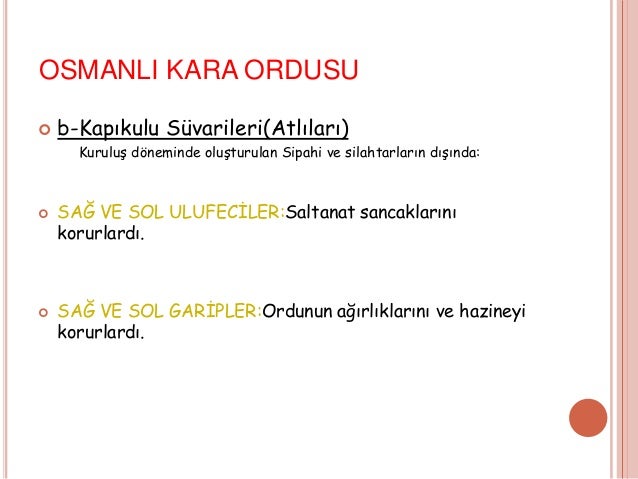 OSMANLI KARA ORDUSU

b-Kapıkulu Süvarileri(Atlıları)

Kuruluş döneminde oluşturulan Sipahi ve silahtarların dışında:

SAĞ VE SOL ULUFECİLER:Saltanat sancaklarını korurlardı.

SAĞ VE SOL GARİPLER:Ordunun ağırlıklarını ve hazineyi korurlardı.